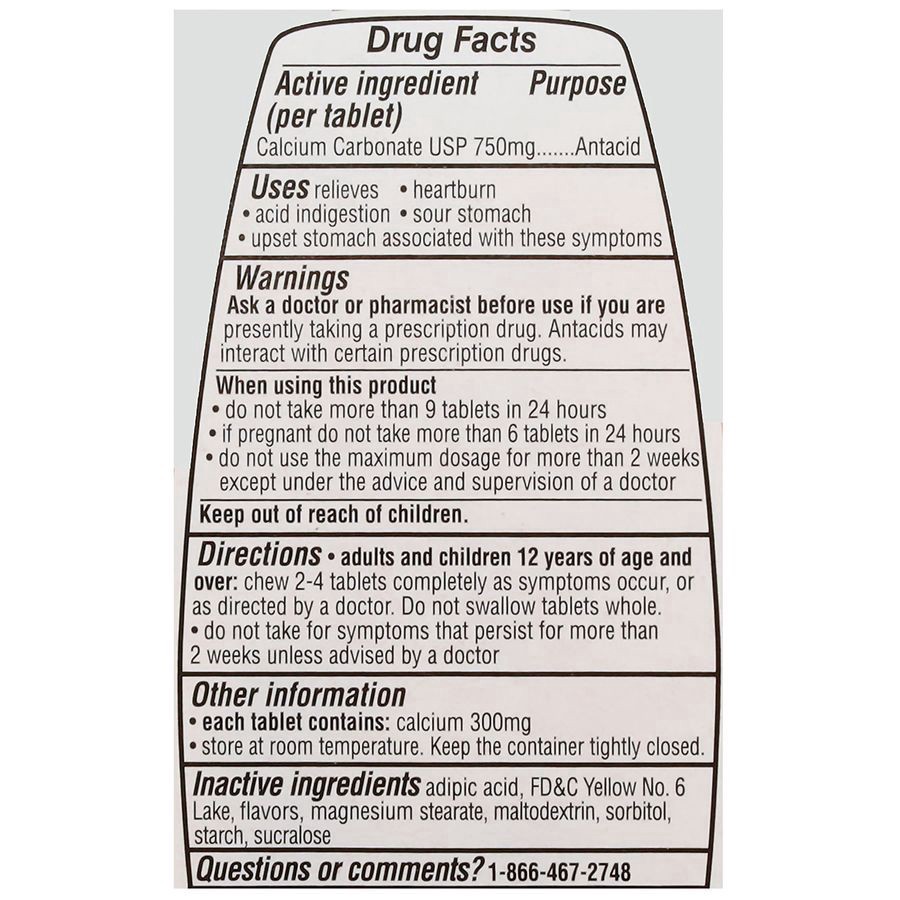 Drug Facts

Active ingredient (per tablet) Purpose

Calcium Carbonate USP 750mg.......Antacid

Uses relieves • heartburn
• acid indigestion • sour stomach
• upset stomach associated with these symptoms

Warnings

Ask a doctor or pharmacist before use if you are presently taking a prescription drug. Antacids may interact with certain prescription drugs.

When using this product
• do not take more than 9 tablets in 24 hours
• if pregnant do not take more than 6 tablets in 24 hours
• do not use the maximum dosage for more than 2 weeks except under the advice and supervision of a doctor

Keep out of reach of children.

Directions • adults and children 12 years of age and over: chew 2-4 tablets completely as symptoms occur, or as directed by a doctor. Do not swallow tablets whole.
• do not take for symptoms that persist for more than 2 weeks unless advised by a doctor

Other information
• each tablet contains: calcium 300mg
• store at room temperature. Keep the container tightly closed.

Inactive ingredients adipic acid, FD&C Yellow No. 6 Lake, flavors, magnesium stearate, maltodextrin, sorbitol, starch, sucralose

Questions or comments? 1-866-467-2748